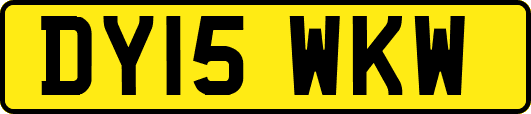 DY15 WKW